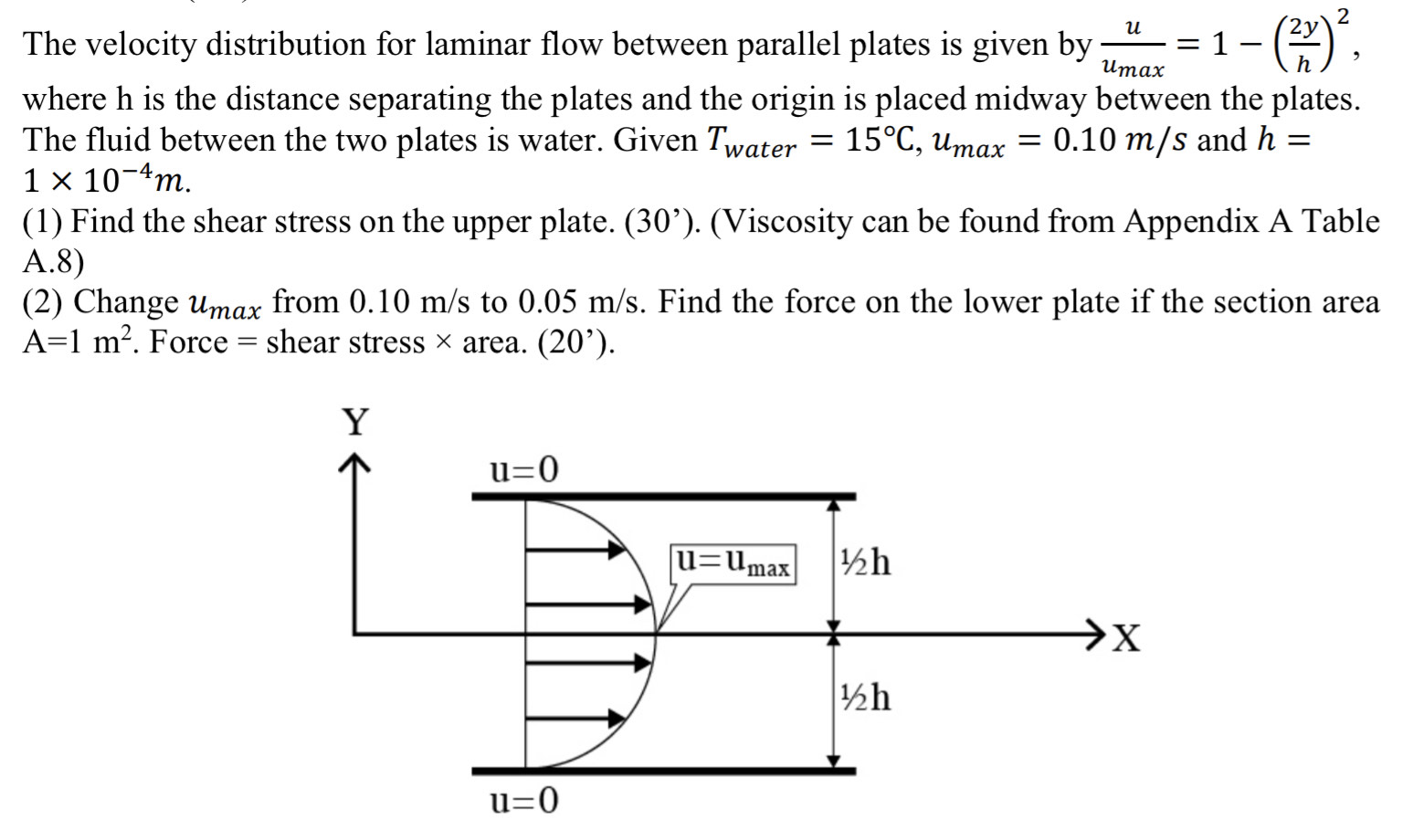 The velocity distribution for laminar flow between parallel plates is given by $\frac{u}{u_{max}} = 1 - \left(\frac{2y}{h}\right)^2$, where h is the distance separating the plates and the origin is placed midway between the plates. The fluid between the two plates is water. Given $T_{water} = 15°C$, $u_{max} = 0.10\ m/s$ and $h = 1 \times 10^{-4} m$.

(1) Find the shear stress on the upper plate. (30’). (Viscosity can be found from Appendix A Table A.8)

(2) Change $u_{max}$ from 0.10 m/s to 0.05 m/s. Find the force on the lower plate if the section area A=1 m$^2$. Force = shear stress × area. (20’).

Y

u=0

u=u$_{max}$

½h

X

½h

u=0